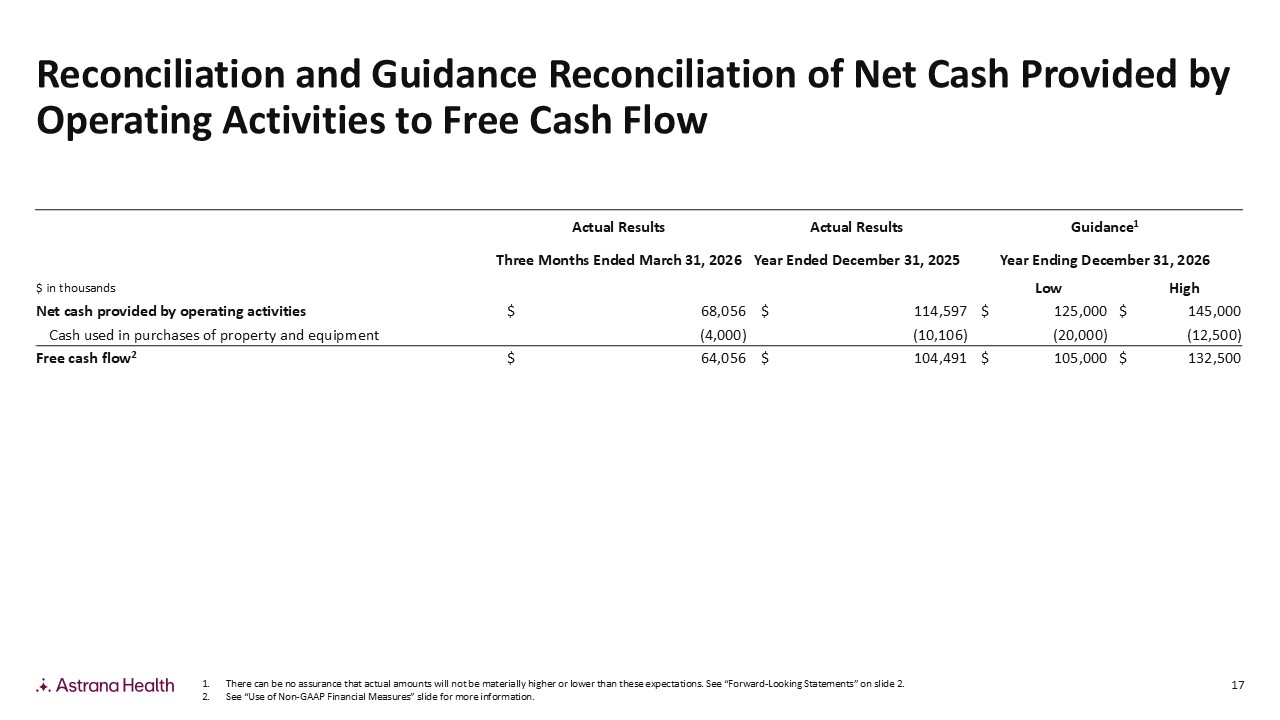 Reconciliation and Guidance Reconciliation of Net Cash Provided by Operating Activities to Free Cash Flow

| | Actual Results | Actual Results | Guidance$^{1}$ | |
|---|---|---|---|---|
| | Three Months Ended March 31, 2026 | Year Ended December 31, 2025 | Year Ending December 31, 2026 | |
| $ in thousands | | | Low | High |
| Net cash provided by operating activities | $ 68,056 | $ 114,597 | $ 125,000 | $ 145,000 |
| Cash used in purchases of property and equipment | (4,000) | (10,106) | (20,000) | (12,500) |
| Free cash flow$^{2}$ | $ 64,056 | $ 104,491 | $ 105,000 | $ 132,500 |

Astrana Health

1. There can be no assurance that actual amounts will not be materially higher or lower than these expectations. See "Forward-Looking Statements" on slide 2.
2. See "Use of Non-GAAP Financial Measures" slide for more information.

17